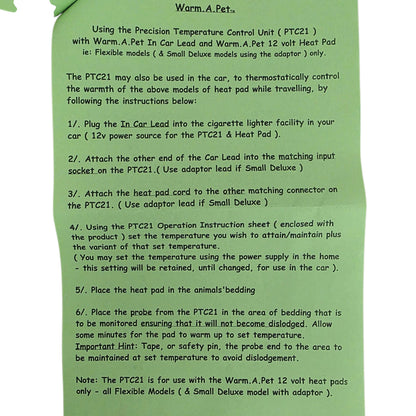 Warm.A.Pet™

Using the Precision Temperature Control Unit ( PTC21 ) with Warm.A.Pet In Car Lead and Warm.A.Pet 12 volt Heat Pad ie: Flexible models ( & Small Deluxe models using the adaptor ) only.

The PTC21 may also be used in the car, to thermostatically control the warmth of the above models of heat pad while travelling, by following the instructions below:

1/. Plug the In Car Lead into the cigarette lighter facility in your car ( 12v power source for the PTC21 & Heat Pad ).

2/. Attach the other end of the Car Lead into the matching input socket on the PTC21.( Use adaptor lead if Small Deluxe )

3/. Attach the heat pad cord to the other matching connector on the PTC21. ( Use adaptor lead if Small Deluxe )

4/. Using the PTC21 Operation Instruction sheet ( enclosed with the product ) set the temperature you wish to attain/maintain plus the variant of that set temperature.
( You may set the temperature using the power supply in the home - this setting will be retained, until changed, for use in the car ).

5/. Place the heat pad in the animals'bedding

6/. Place the probe from the PTC21 in the area of bedding that is to be monitored ensuring that it will not become dislodged. Allow some minutes for the pad to warm up to set temperature.
Important Hint: Tape, or safety pin, the probe end to the area to be maintained at set temperature to avoid dislodgement.

Note: The PTC21 is for use with the Warm.A.Pet 12 volt heat pads only - all Flexible Models ( & Small Deluxe model with adaptor ).